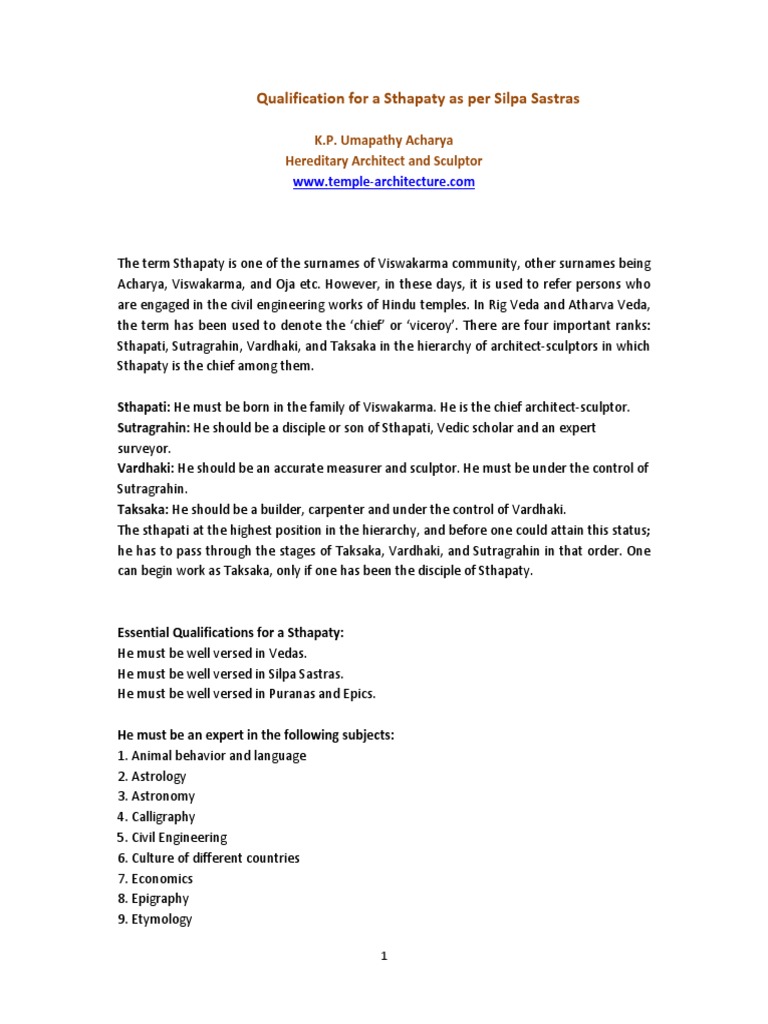 Qualification for a Sthapaty as per Silpa Sastras

K.P. Umapathy Acharya
Hereditary Architect and Sculptor
www.temple-architecture.com

The term Sthapaty is one of the surnames of Viswakarma community, other surnames being Acharya, Viswakarma, and Oja etc. However, in these days, it is used to refer persons who are engaged in the civil engineering works of Hindu temples. In Rig Veda and Atharva Veda, the term has been used to denote the 'chief' or 'viceroy'. There are four important ranks: Sthapati, Sutragrahin, Vardhaki, and Taksaka in the hierarchy of architect-sculptors in which Sthapaty is the chief among them.

Sthapati: He must be born in the family of Viswakarma. He is the chief architect-sculptor.
Sutragrahin: He should be a disciple or son of Sthapati, Vedic scholar and an expert surveyor.
Vardhaki: He should be an accurate measurer and sculptor. He must be under the control of Sutragrahin.
Taksaka: He should be a builder, carpenter and under the control of Vardhaki.
The sthapati at the highest position in the hierarchy, and before one could attain this status; he has to pass through the stages of Taksaka, Vardhaki, and Sutragrahin in that order. One can begin work as Taksaka, only if one has been the disciple of Sthapaty.

Essential Qualifications for a Sthapaty:
He must be well versed in Vedas.
He must be well versed in Silpa Sastras.
He must be well versed in Puranas and Epics.

He must be an expert in the following subjects:
1. Animal behavior and language
2. Astrology
3. Astronomy
4. Calligraphy
5. Civil Engineering
6. Culture of different countries
7. Economics
8. Epigraphy
9. Etymology

1